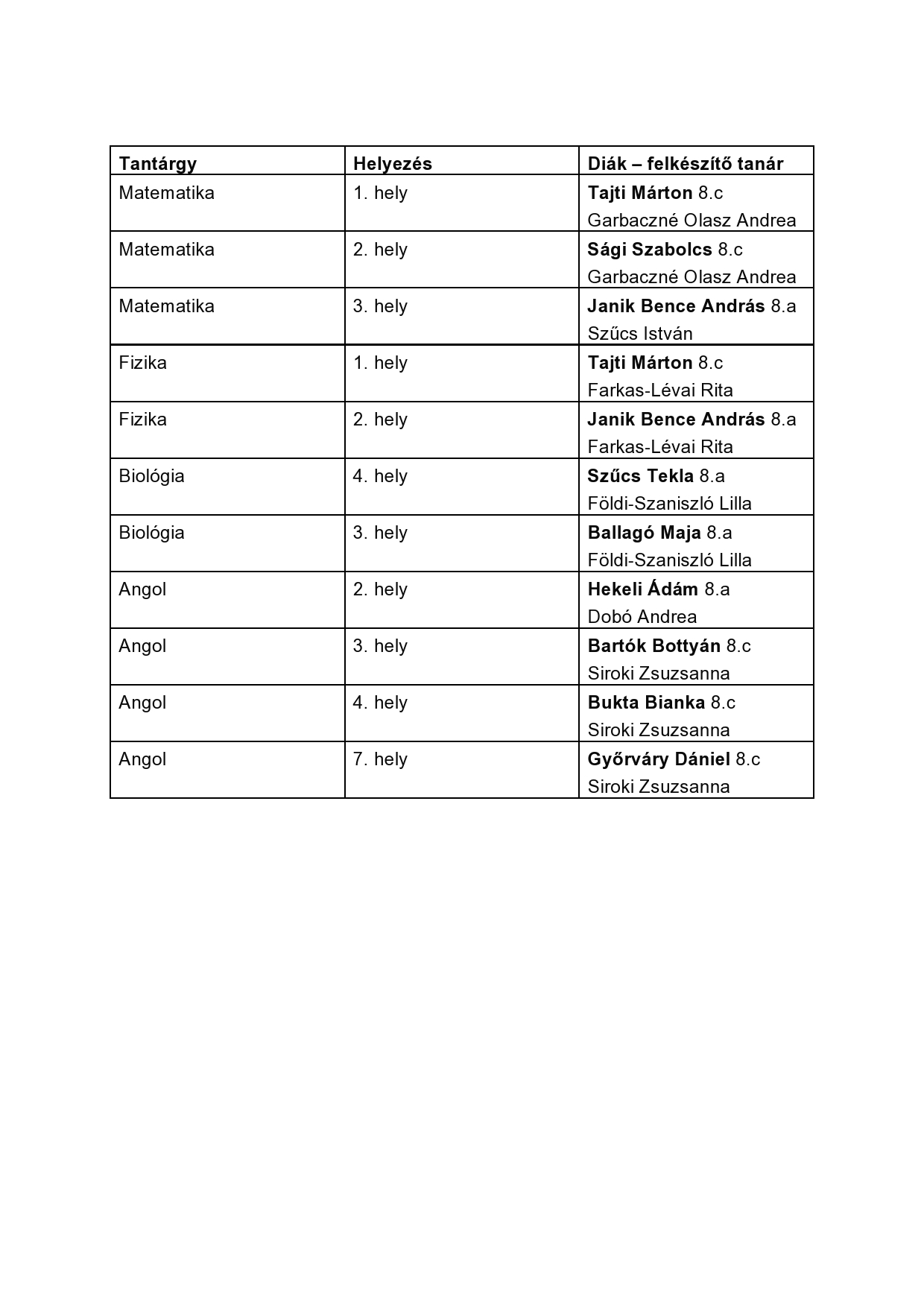 | Tantárgy | Helyezés | Diák – felkészítő tanár |
|---|---|---|
| Matematika | 1. hely | Tajti Márton 8.c Garbaczné Olasz Andrea |
| Matematika | 2. hely | Sági Szabolcs 8.c Garbaczné Olasz Andrea |
| Matematika | 3. hely | Janik Bence András 8.a Szűcs István |
| Fizika | 1. hely | Tajti Márton 8.c Farkas-Lévai Rita |
| Fizika | 2. hely | Janik Bence András 8.a Farkas-Lévai Rita |
| Biológia | 4. hely | Szűcs Tekla 8.a Földi-Szaniszló Lilla |
| Biológia | 3. hely | Ballagó Maja 8.a Földi-Szaniszló Lilla |
| Angol | 2. hely | Hekeli Ádám 8.a Dobó Andrea |
| Angol | 3. hely | Bartók Bottyán 8.c Siroki Zsuzsanna |
| Angol | 4. hely | Bukta Bianka 8.c Siroki Zsuzsanna |
| Angol | 7. hely | Győrváry Dániel 8.c Siroki Zsuzsanna |